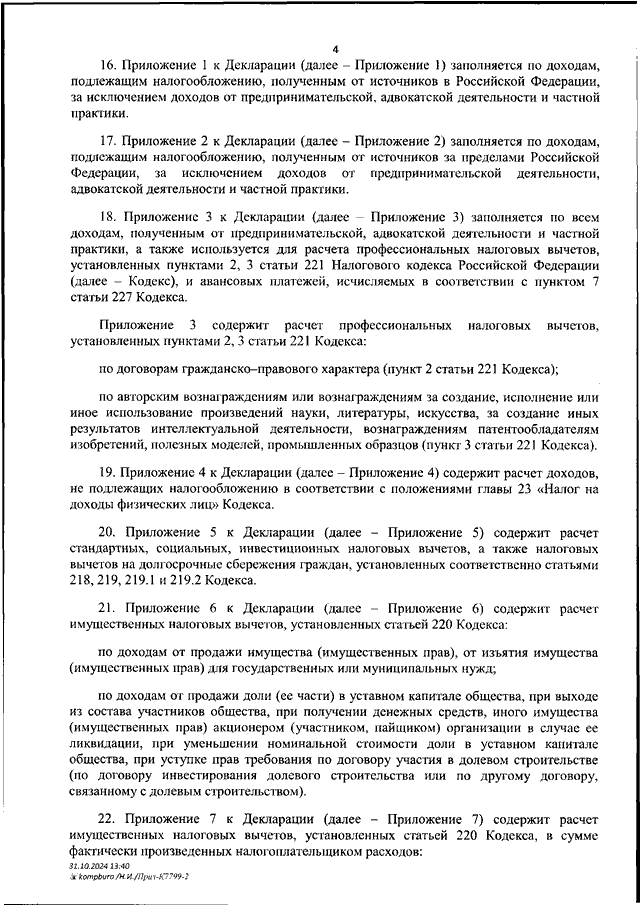 4

16. Приложение 1 к Декларации (далее – Приложение 1) заполняется по доходам, подлежащим налогообложению, полученным от источников в Российской Федерации, за исключением доходов от предпринимательской, адвокатской деятельности и частной практики.

17. Приложение 2 к Декларации (далее – Приложение 2) заполняется по доходам, подлежащим налогообложению, полученным от источников за пределами Российской Федерации, за исключением доходов от предпринимательской деятельности, адвокатской деятельности и частной практики.

18. Приложение 3 к Декларации (далее – Приложение 3) заполняется по всем доходам, полученным от предпринимательской, адвокатской деятельности и частной практики, а также используется для расчета профессиональных налоговых вычетов, установленных пунктами 2, 3 статьи 221 Налогового кодекса Российской Федерации (далее – Кодекс), и авансовых платежей, исчисляемых в соответствии с пунктом 7 статьи 227 Кодекса.

Приложение 3 содержит расчет профессиональных налоговых вычетов, установленных пунктами 2, 3 статьи 221 Кодекса:

по договорам гражданско–правового характера (пункт 2 статьи 221 Кодекса);

по авторским вознаграждениям или вознаграждениям за создание, исполнение или иное использование произведений науки, литературы, искусства, за создание иных результатов интеллектуальной деятельности, вознаграждениям патентообладателям изобретений, полезных моделей, промышленных образцов (пункт 3 статьи 221 Кодекса).

19. Приложение 4 к Декларации (далее – Приложение 4) содержит расчет доходов, не подлежащих налогообложению в соответствии с положениями главы 23 «Налог на доходы физических лиц» Кодекса.

20. Приложение 5 к Декларации (далее – Приложение 5) содержит расчет стандартных, социальных, инвестиционных налоговых вычетов, а также налоговых вычетов на долгосрочные сбережения граждан, установленных соответственно статьями 218, 219, 219.1 и 219.2 Кодекса.

21. Приложение 6 к Декларации (далее – Приложение 6) содержит расчет имущественных налоговых вычетов, установленных статьей 220 Кодекса:

по доходам от продажи имущества (имущественных прав), от изъятия имущества (имущественных прав) для государственных или муниципальных нужд;

по доходам от продажи доли (ее части) в уставном капитале общества, при выходе из состава участников общества, при получении денежных средств, иного имущества (имущественных прав) акционером (участником, пайщиком) организации в случае ее ликвидации, при уменьшении номинальной стоимости доли в уставном капитале общества, при уступке прав требования по договору участия в долевом строительстве (по договору инвестирования долевого строительства или по другому договору, связанному с долевым строительством).

22. Приложение 7 к Декларации (далее – Приложение 7) содержит расчет имущественных налоговых вычетов, установленных статьей 220 Кодекса, в сумме фактически произведенных налогоплательщиком расходов:

31.10.2024 13:40
kompburo /Н.И./Прил-К7799-2